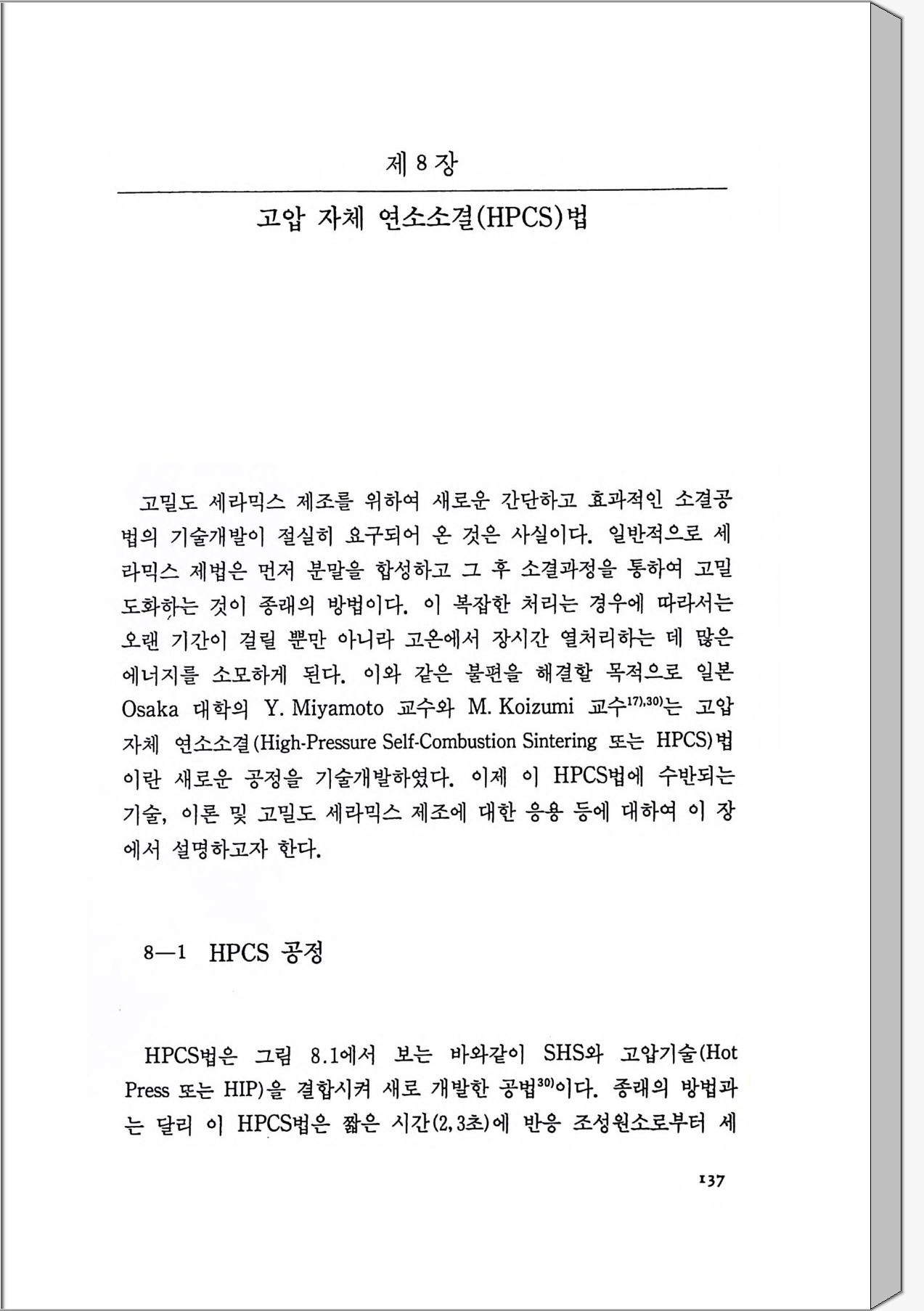 제 8 장

고압 자체 연소소결(HPCS)법

고밀도 세라믹스 제조를 위하여 새로운 간단하고 효과적인 소결공법의 기술개발이 절실히 요구되어 온 것은 사실이다. 일반적으로 세라믹스 제법은 먼저 분말을 합성하고 그 후 소결과정을 통하여 고밀도화하는 것이 종래의 방법이다. 이 복잡한 처리는 경우에 따라서는 오랜 기간이 걸릴 뿐만 아니라 고온에서 장시간 열처리하는 데 많은 에너지를 소모하게 된다. 이와 같은 불편을 해결할 목적으로 일본 Osaka 대학의 Y. Miyamoto 교수와 M. Koizumi 교수$^{17),30)}$는 고압 자체 연소소결(High-Pressure Self-Combustion Sintering 또는 HPCS)법이란 새로운 공정을 기술개발하였다. 이제 이 HPCS법에 수반되는 기술, 이론 및 고밀도 세라믹스 제조에 대한 응용 등에 대하여 이 장에서 설명하고자 한다.

8—1 HPCS 공정

HPCS법은 그림 8.1에서 보는 바와같이 SHS와 고압기술(Hot Press 또는 HIP)을 결합시켜 새로 개발한 공법$^{30)}$이다. 종래의 방법과는 달리 이 HPCS법은 짧은 시간(2, 3초)에 반응 조성원소로부터 세

137